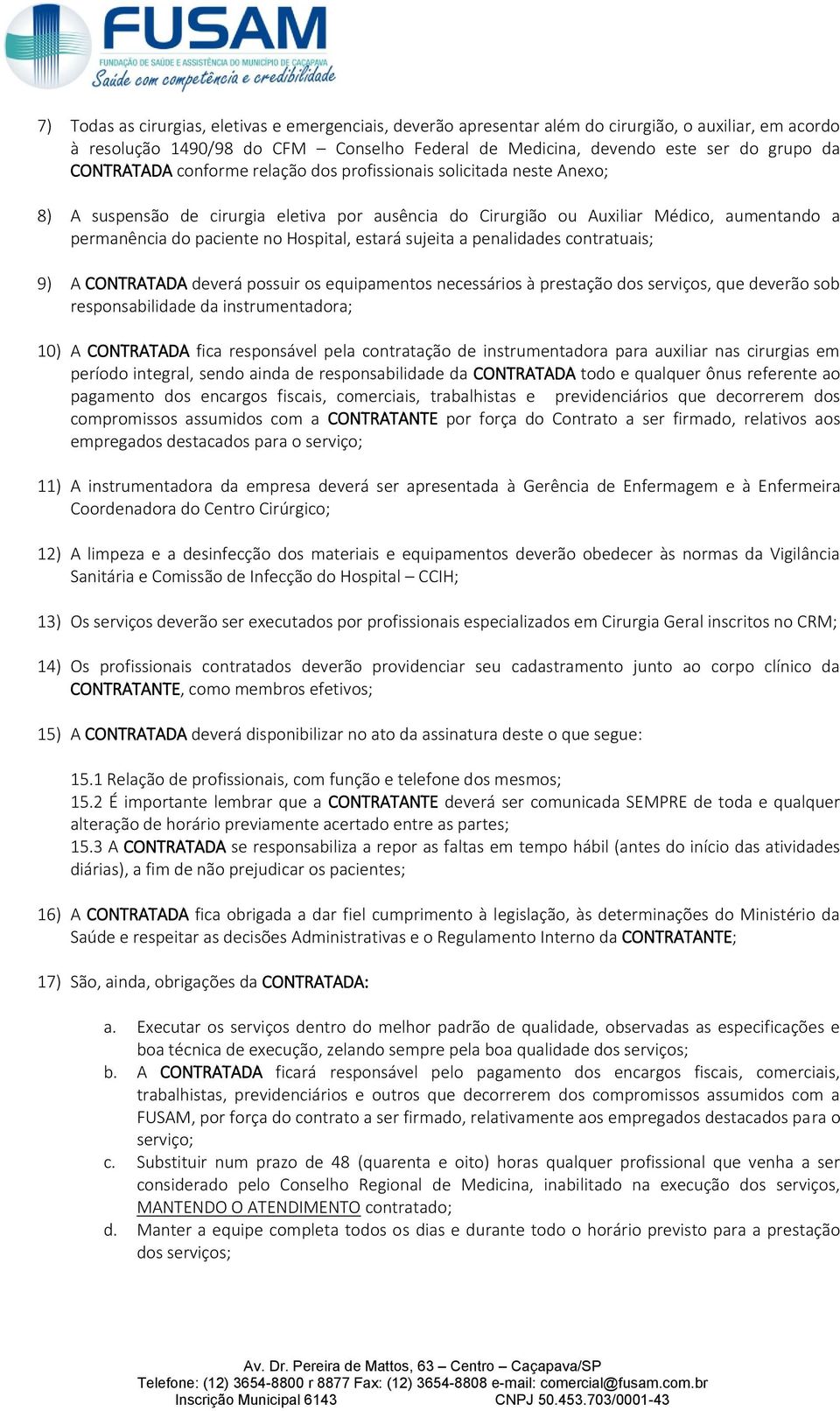 FUSAM
FUNDAÇÃO DE SAÚDE E ASSISTÊNCIA DO MUNICÍPIO DE CAÇAPAVA
Saúde com competência e credibilidade

7) Todas as cirurgias, eletivas e emergenciais, deverão apresentar além do cirurgião, o auxiliar, em acordo à resolução 1490/98 do CFM – Conselho Federal de Medicina, devendo este ser do grupo da CONTRATADA conforme relação dos profissionais solicitada neste Anexo;

8) A suspensão de cirurgia eletiva por ausência do Cirurgião ou Auxiliar Médico, aumentando a permanência do paciente no Hospital, estará sujeita a penalidades contratuais;

9) A CONTRATADA deverá possuir os equipamentos necessários à prestação dos serviços, que deverão sob responsabilidade da instrumentadora;

10) A CONTRATADA fica responsável pela contratação de instrumentadora para auxiliar nas cirurgias em período integral, sendo ainda de responsabilidade da CONTRATADA todo e qualquer ônus referente ao pagamento dos encargos fiscais, comerciais, trabalhistas e previdenciários que decorrerem dos compromissos assumidos com a CONTRATANTE por força do Contrato a ser firmado, relativos aos empregados destacados para o serviço;

11) A instrumentadora da empresa deverá ser apresentada à Gerência de Enfermagem e à Enfermeira Coordenadora do Centro Cirúrgico;

12) A limpeza e a desinfecção dos materiais e equipamentos deverão obedecer às normas da Vigilância Sanitária e Comissão de Infecção do Hospital – CCIH;

13) Os serviços deverão ser executados por profissionais especializados em Cirurgia Geral inscritos no CRM;

14) Os profissionais contratados deverão providenciar seu cadastramento junto ao corpo clínico da CONTRATANTE, como membros efetivos;

15) A CONTRATADA deverá disponibilizar no ato da assinatura deste o que segue:

15.1 Relação de profissionais, com função e telefone dos mesmos;
15.2 É importante lembrar que a CONTRATANTE deverá ser comunicada SEMPRE de toda e qualquer alteração de horário previamente acertado entre as partes;
15.3 A CONTRATADA se responsabiliza a repor as faltas em tempo hábil (antes do início das atividades diárias), a fim de não prejudicar os pacientes;

16) A CONTRATADA fica obrigada a dar fiel cumprimento à legislação, às determinações do Ministério da Saúde e respeitar as decisões Administrativas e o Regulamento Interno da CONTRATANTE;

17) São, ainda, obrigações da CONTRATADA:

a. Executar os serviços dentro do melhor padrão de qualidade, observadas as especificações e boa técnica de execução, zelando sempre pela boa qualidade dos serviços;
b. A CONTRATADA ficará responsável pelo pagamento dos encargos fiscais, comerciais, trabalhistas, previdenciários e outros que decorrerem dos compromissos assumidos com a FUSAM, por força do contrato a ser firmado, relativamente aos empregados destacados para o serviço;
c. Substituir num prazo de 48 (quarenta e oito) horas qualquer profissional que venha a ser considerado pelo Conselho Regional de Medicina, inabilitado na execução dos serviços, MANTENDO O ATENDIMENTO contratado;
d. Manter a equipe completa todos os dias e durante todo o horário previsto para a prestação dos serviços;

Av. Dr. Pereira de Mattos, 63 – Centro – Caçapava/SP
Telefone: (12) 3654-8800 r 8877 Fax: (12) 3654-8808 e-mail: comercial@fusam.com.br
Inscrição Municipal 6143 CNPJ 50.453.703/0001-43